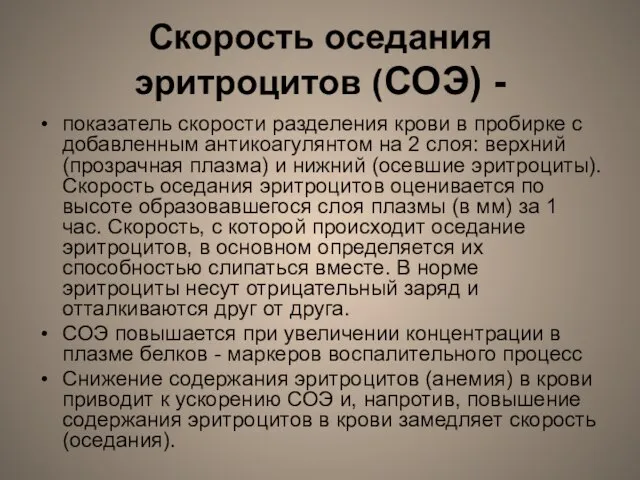 Скорость оседания эритроцитов (СОЭ) -

• показатель скорости разделения крови в пробирке с добавленным антикоагулянтом на 2 слоя: верхний (прозрачная плазма) и нижний (осевшие эритроциты). Скорость оседания эритроцитов оценивается по высоте образовавшегося слоя плазмы (в мм) за 1 час. Скорость, с которой происходит оседание эритроцитов, в основном определяется их способностью слипаться вместе. В норме эритроциты несут отрицательный заряд и отталкиваются друг от друга.
• СОЭ повышается при увеличении концентрации в плазме белков - маркеров воспалительного процесс
• Снижение содержания эритроцитов (анемия) в крови приводит к ускорению СОЭ и, напротив, повышение содержания эритроцитов в крови замедляет скорость (оседания).